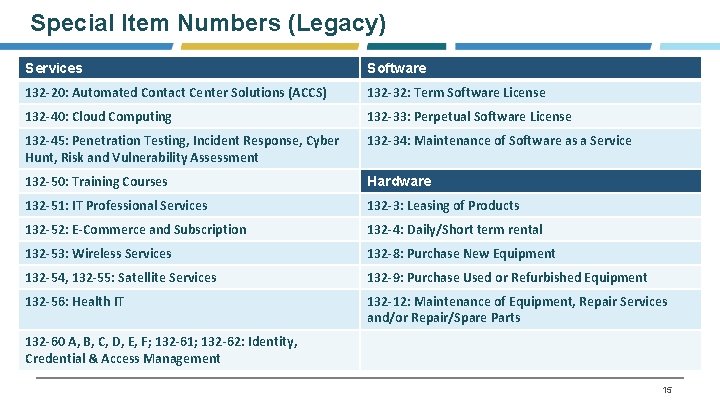 Special Item Numbers (Legacy)

| Services | Software |
|---|---|
| 132-20: Automated Contact Center Solutions (ACCS) | 132-32: Term Software License |
| 132-40: Cloud Computing | 132-33: Perpetual Software License |
| 132-45: Penetration Testing, Incident Response, Cyber Hunt, Risk and Vulnerability Assessment | 132-34: Maintenance of Software as a Service |
| 132-50: Training Courses | Hardware |
| 132-51: IT Professional Services | 132-3: Leasing of Products |
| 132-52: E-Commerce and Subscription | 132-4: Daily/Short term rental |
| 132-53: Wireless Services | 132-8: Purchase New Equipment |
| 132-54, 132-55: Satellite Services | 132-9: Purchase Used or Refurbished Equipment |
| 132-56: Health IT | 132-12: Maintenance of Equipment, Repair Services and/or Repair/Spare Parts |
| 132-60 A, B, C, D, E, F; 132-61; 132-62: Identity, Credential & Access Management | |

15